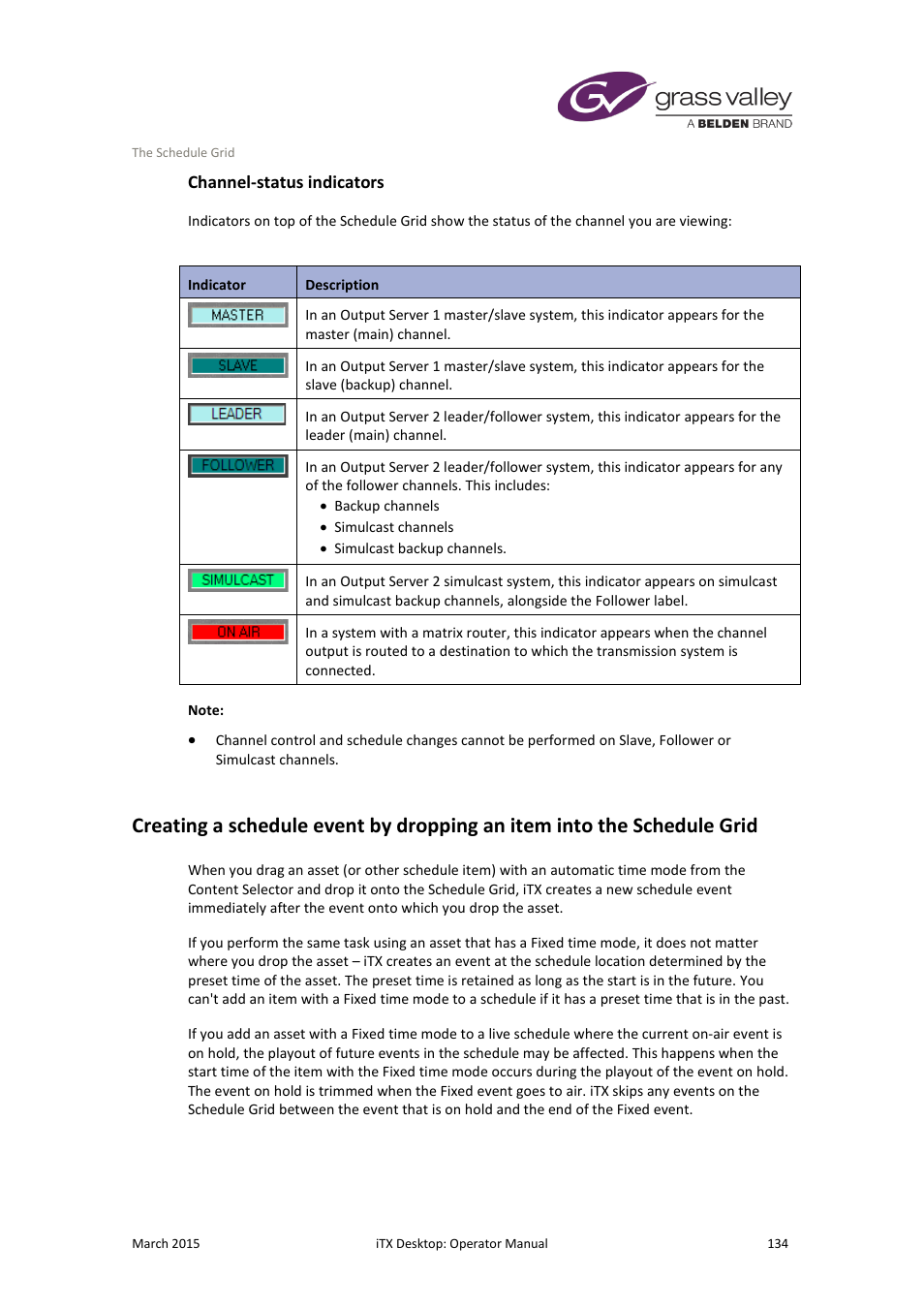 grass valley
A BELDEN BRAND

The Schedule Grid

Channel-status indicators

Indicators on top of the Schedule Grid show the status of the channel you are viewing:

| Indicator | Description |
|---|---|
| MASTER | In an Output Server 1 master/slave system, this indicator appears for the master (main) channel. |
| SLAVE | In an Output Server 1 master/slave system, this indicator appears for the slave (backup) channel. |
| LEADER | In an Output Server 2 leader/follower system, this indicator appears for the leader (main) channel. |
| FOLLOWER | In an Output Server 2 leader/follower system, this indicator appears for any of the follower channels. This includes: • Backup channels • Simulcast channels • Simulcast backup channels. |
| SIMULCAST | In an Output Server 2 simulcast system, this indicator appears on simulcast and simulcast backup channels, alongside the Follower label. |
| ON AIR | In a system with a matrix router, this indicator appears when the channel output is routed to a destination to which the transmission system is connected. |

Note:

• Channel control and schedule changes cannot be performed on Slave, Follower or Simulcast channels.

Creating a schedule event by dropping an item into the Schedule Grid

When you drag an asset (or other schedule item) with an automatic time mode from the Content Selector and drop it onto the Schedule Grid, iTX creates a new schedule event immediately after the event onto which you drop the asset.

If you perform the same task using an asset that has a Fixed time mode, it does not matter where you drop the asset – iTX creates an event at the schedule location determined by the preset time of the asset. The preset time is retained as long as the start is in the future. You can't add an item with a Fixed time mode to a schedule if it has a preset time that is in the past.

If you add an asset with a Fixed time mode to a live schedule where the current on-air event is on hold, the playout of future events in the schedule may be affected. This happens when the start time of the item with the Fixed time mode occurs during the playout of the event on hold. The event on hold is trimmed when the Fixed event goes to air. iTX skips any events on the Schedule Grid between the event that is on hold and the end of the Fixed event.

March 2015 iTX Desktop: Operator Manual 134